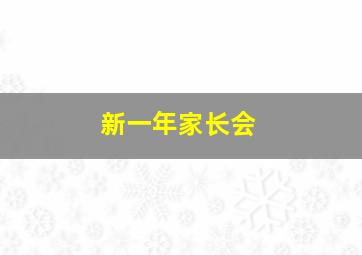 新一年家长会